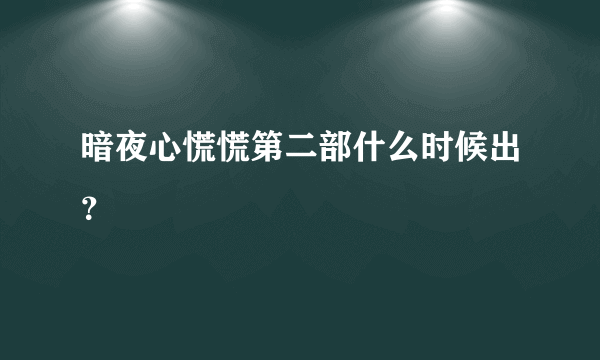 暗夜心慌慌第二部什么时候出？